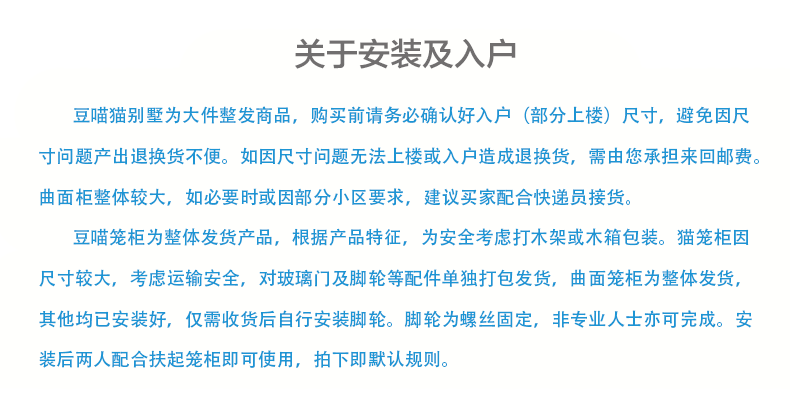 关于安装及入户

豆喵猫别墅为大件整发商品，购买前请务必确认好入户（部分上楼）尺寸，避免因尺寸问题产出退换货不便。如因尺寸问题无法上楼或入户造成退换货，需由您承担来回邮费。曲面柜整体较大，如必要时或因部分小区要求，建议买家配合快递员接货。

豆喵笼柜为整体发货产品，根据产品特征，为安全考虑打木架或木箱包装。猫笼柜因尺寸较大，考虑运输安全，对玻璃门及脚轮等配件单独打包发货，曲面笼柜为整体发货，其他均已安装好，仅需收货后自行安装脚轮。脚轮为螺丝固定，非专业人士亦可完成。安装后两人配合扶起笼柜即可使用，拍下即默认规则。